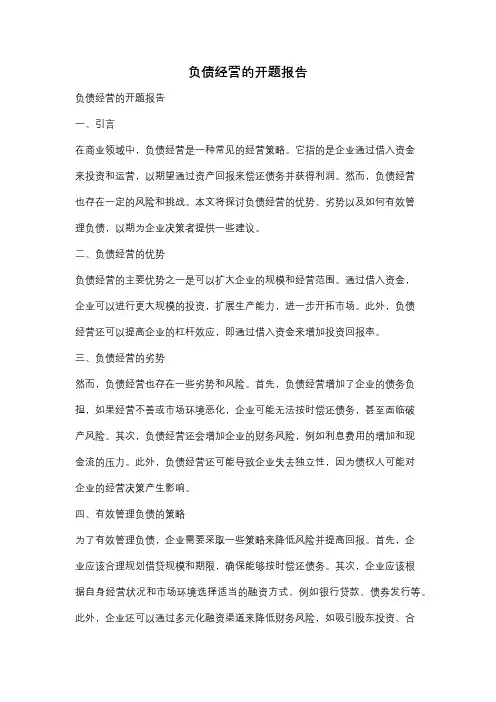 负债经营的开题报告

负债经营的开题报告

一、引言

在商业领域中，负债经营是一种常见的经营策略。它指的是企业通过借入资金来投资和运营，以期望通过资产回报来偿还债务并获得利润。然而，负债经营也存在一定的风险和挑战。本文将探讨负债经营的优势、劣势以及如何有效管理负债，以期为企业决策者提供一些建议。

二、负债经营的优势

负债经营的主要优势之一是可以扩大企业的规模和经营范围。通过借入资金，企业可以进行更大规模的投资，扩展生产能力，进一步开拓市场。此外，负债经营还可以提高企业的杠杆效应，即通过借入资金来增加投资回报率。

三、负债经营的劣势

然而，负债经营也存在一些劣势和风险。首先，负债经营增加了企业的债务负担，如果经营不善或市场环境恶化，企业可能无法按时偿还债务，甚至面临破产风险。其次，负债经营还会增加企业的财务风险，例如利息费用的增加和现金流的压力。此外，负债经营还可能导致企业失去独立性，因为债权人可能对企业的经营决策产生影响。

四、有效管理负债的策略

为了有效管理负债，企业需要采取一些策略来降低风险并提高回报。首先，企业应该合理规划借贷规模和期限，确保能够按时偿还债务。其次，企业应该根据自身经营状况和市场环境选择适当的融资方式，例如银行贷款、债券发行等。此外，企业还可以通过多元化融资渠道来降低财务风险，如吸引股东投资、合